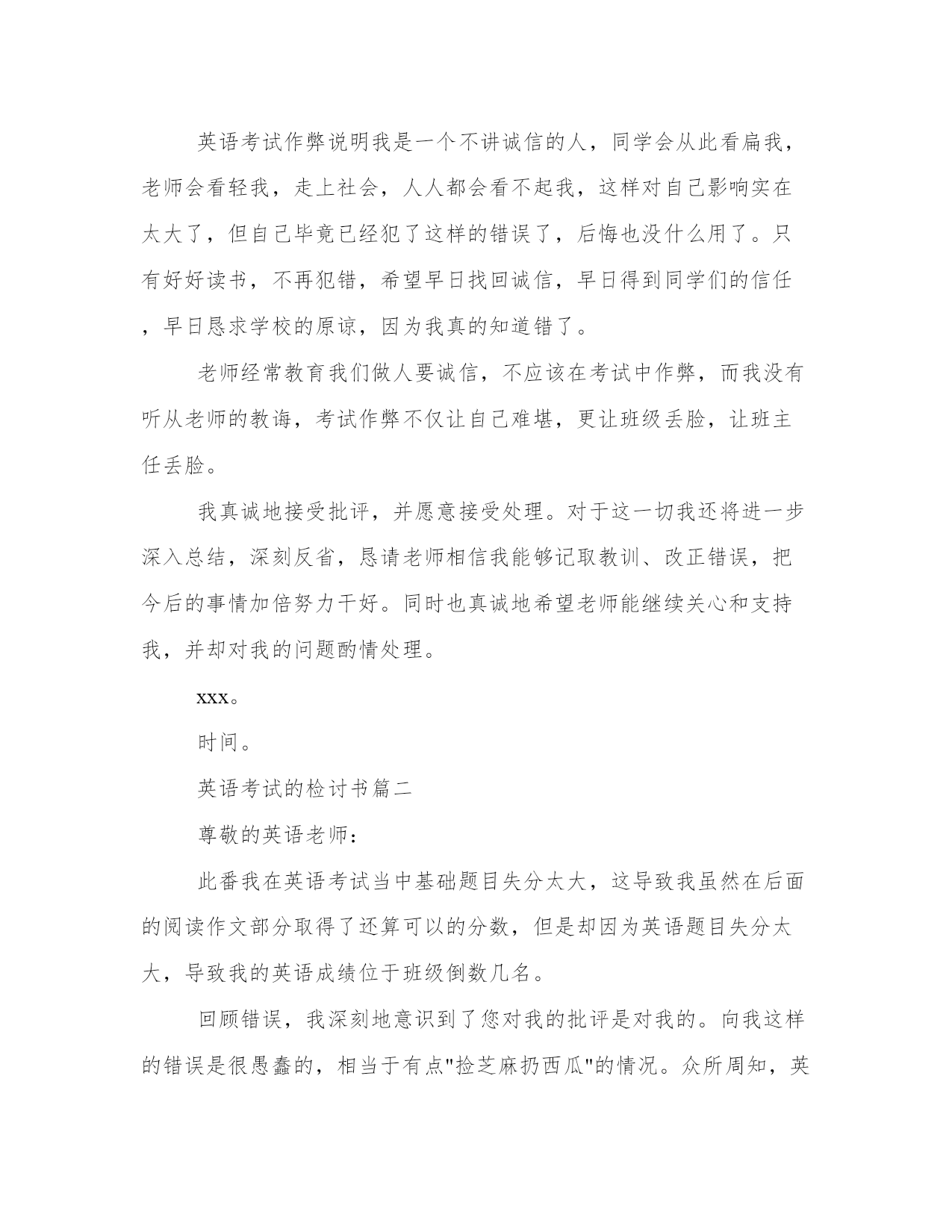 英语考试作弊说明我是一个不讲诚信的人，同学会从此看扁我，老师会看轻我，走上社会，人人都会看不起我，这样对自己影响实在太大了，但自己毕竟已经犯了这样的错误了，后悔也没什么用了。只有好好读书，不再犯错，希望早日找回诚信，早日得到同学们的信任，早日恳求学校的原谅，因为我真的知道错了。

老师经常教育我们做人要诚信，不应该在考试中作弊，而我没有听从老师的教诲，考试作弊不仅让自己难堪，更让班级丢脸，让班主任丢脸。

我真诚地接受批评，并愿意接受处理。对于这一切我还将进一步深入总结，深刻反省，恳请老师相信我能够记取教训、改正错误，把今后的事情加倍努力干好。同时也真诚地希望老师能继续关心和支持我，并却对我的问题酌情处理。

xxx。

时间。

英语考试的检讨书篇二

尊敬的英语老师：

此番我在英语考试当中基础题目失分太大，这导致我虽然在后面的阅读作文部分取得了还算可以的分数，但是却因为英语题目失分太大，导致我的英语成绩位于班级倒数几名。

回顾错误，我深刻地意识到了您对我的批评是对我的。向我这样的错误是很愚蠢的，相当于有点"捡芝麻扔西瓜"的情况。众所周知，英